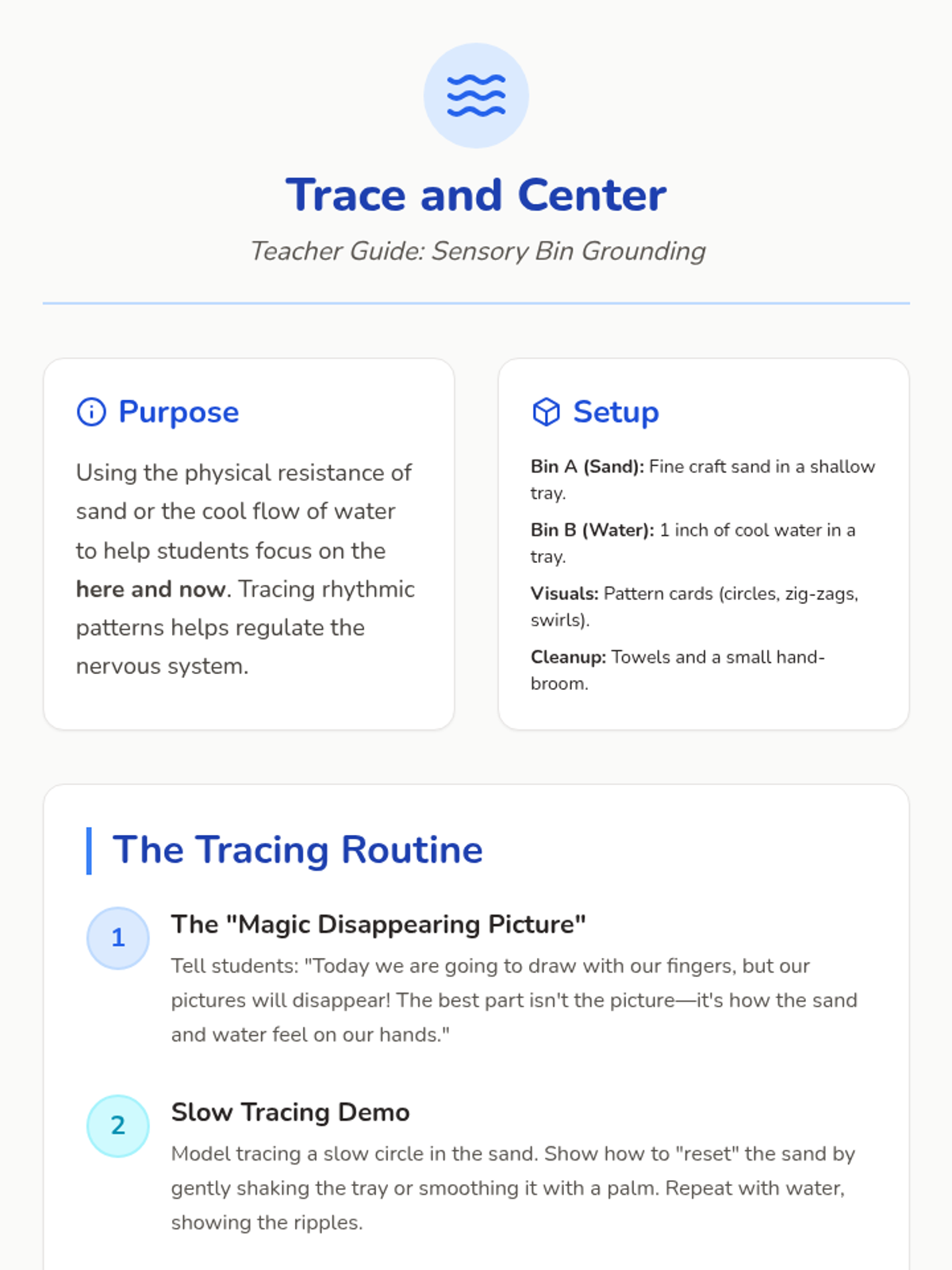 Trace and Center

Teacher Guide: Sensory Bin Grounding

Purpose

Using the physical resistance of sand or the cool flow of water to help students focus on the here and now. Tracing rhythmic patterns helps regulate the nervous system.

Setup

Bin A (Sand): Fine craft sand in a shallow tray.

Bin B (Water): 1 inch of cool water in a tray.

Visuals: Pattern cards (circles, zig-zags, swirls).

Cleanup: Towels and a small hand-broom.

The Tracing Routine

1

The "Magic Disappearing Picture"

Tell students: "Today we are going to draw with our fingers, but our pictures will disappear! The best part isn't the picture—it's how the sand and water feel on our hands."

2

Slow Tracing Demo

Model tracing a slow circle in the sand. Show how to "reset" the sand by gently shaking the tray or smoothing it with a palm. Repeat with water, showing the ripples.